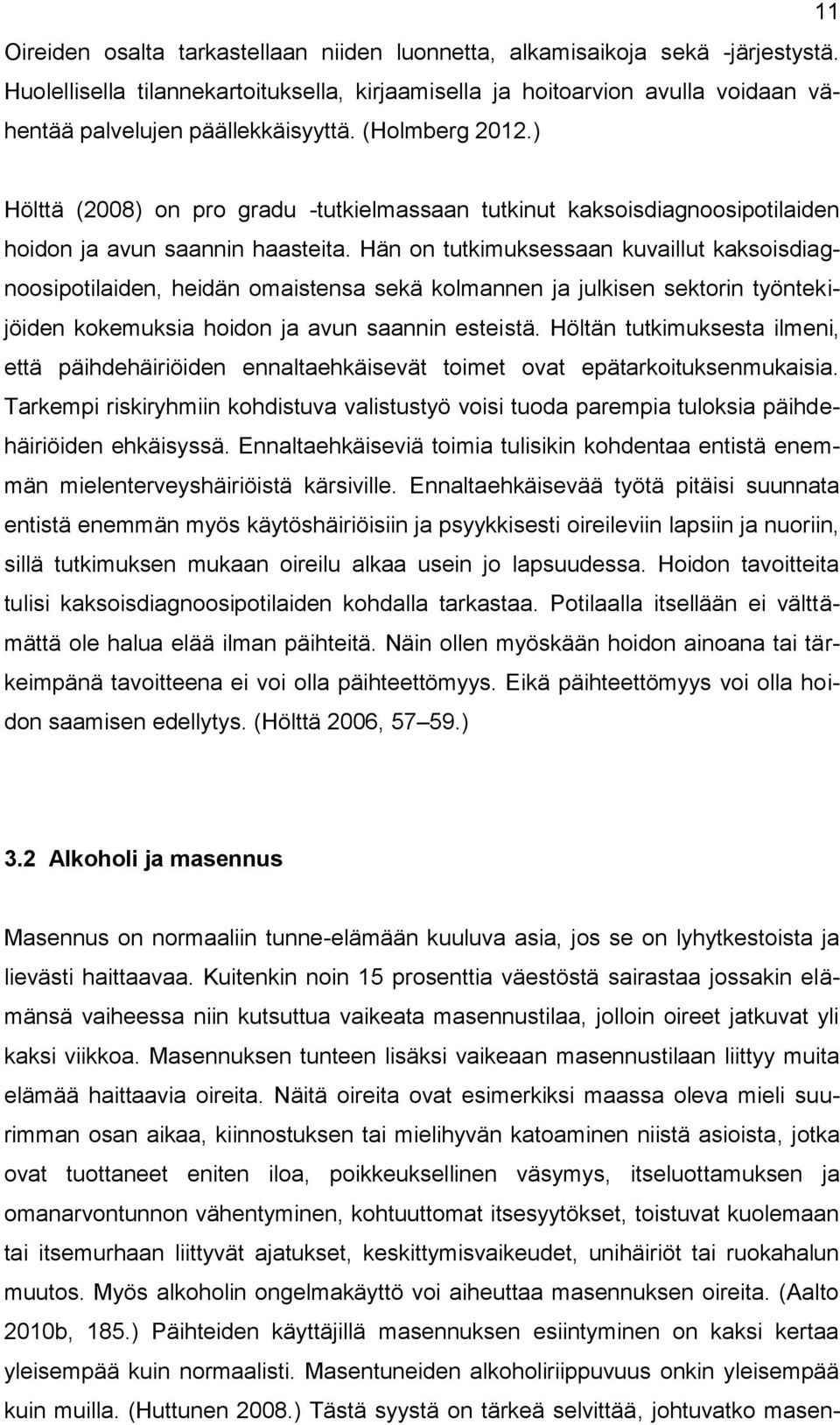 11

Oireiden osalta tarkastellaan niiden luonnetta, alkamisaikoja sekä -järjestystä. Huolellisella tilannekartoituksella, kirjaamisella ja hoitoarvion avulla voidaan vähentää palvelujen päällekkäisyyttä. (Holmberg 2012.)

Hölttä (2008) on pro gradu -tutkielmassaan tutkinut kaksoisdiagnoosipotilaiden hoidon ja avun saannin haasteita. Hän on tutkimuksessaan kuvaillut kaksoisdiagnoosipotilaiden, heidän omaistensa sekä kolmannen ja julkisen sektorin työntekijöiden kokemuksia hoidon ja avun saannin esteistä. Höltän tutkimuksesta ilmeni, että päihdehäiriöiden ennaltaehkäisevät toimet ovat epätarkoituksenmukaisia. Tarkempi riskiryhmiin kohdistuva valistustyö voisi tuoda parempia tuloksia päihdehäiriöiden ehkäisyssä. Ennaltaehkäiseviä toimia tulisikin kohdentaa entistä enemmän mielenterveyshäiriöistä kärsiville. Ennaltaehkäisevää työtä pitäisi suunnata entistä enemmän myös käytöshäiriöisiin ja psyykkisesti oireileviin lapsiin ja nuoriin, sillä tutkimuksen mukaan oireilu alkaa usein jo lapsuudessa. Hoidon tavoitteita tulisi kaksoisdiagnoosipotilaiden kohdalla tarkastaa. Potilaalla itsellään ei välttämättä ole halua elää ilman päihteitä. Näin ollen myöskään hoidon ainoana tai tärkeimpänä tavoitteena ei voi olla päihteettömyys. Eikä päihteettömyys voi olla hoidon saamisen edellytys. (Hölttä 2006, 57–59.)

3.2 Alkoholi ja masennus

Masennus on normaaliin tunne-elämään kuuluva asia, jos se on lyhytkestoista ja lievästi haittaavaa. Kuitenkin noin 15 prosenttia väestöstä sairastaa jossakin elämänsä vaiheessa niin kutsuttua vaikeata masennustilaa, jolloin oireet jatkuvat yli kaksi viikkoa. Masennuksen tunteen lisäksi vaikeaan masennustilaan liittyy muita elämää haittaavia oireita. Näitä oireita ovat esimerkiksi maassa oleva mieli suurimman osan aikaa, kiinnostuksen tai mielihyvän katoaminen niistä asioista, jotka ovat tuottaneet eniten iloa, poikkeuksellinen väsymys, itseluottamuksen ja omanarvontunnon vähentyminen, kohtuuttomat itsesyytökset, toistuvat kuolemaan tai itsemurhaan liittyvät ajatukset, keskittymisvaikeudet, unihäiriöt tai ruokahalun muutos. Myös alkoholin ongelmakäyttö voi aiheuttaa masennuksen oireita. (Aalto 2010b, 185.) Päihteiden käyttäjillä masennuksen esiintyminen on kaksi kertaa yleisempää kuin normaalisti. Masentuneiden alkoholiriippuvuus onkin yleisempää kuin muilla. (Huttunen 2008.) Tästä syystä on tärkeä selvittää, johtuvatko masen-